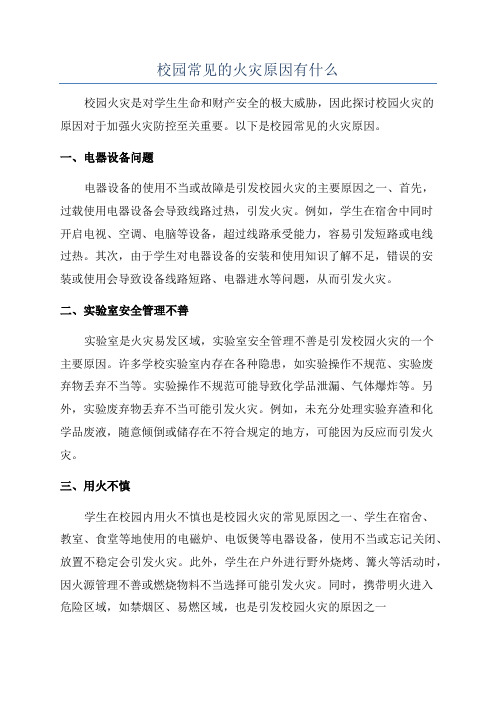 校园常见的火灾原因有什么

校园火灾是对学生生命和财产安全的极大威胁，因此探讨校园火灾的原因对于加强火灾防控至关重要。以下是校园常见的火灾原因。

一、电器设备问题

电器设备的使用不当或故障是引发校园火灾的主要原因之一、首先，过载使用电器设备会导致线路过热，引发火灾。例如，学生在宿舍中同时开启电视、空调、电脑等设备，超过线路承受能力，容易引发短路或电线过热。其次，由于学生对电器设备的安装和使用知识了解不足，错误的安装或使用会导致设备线路短路、电器进水等问题，从而引发火灾。

二、实验室安全管理不善

实验室是火灾易发区域，实验室安全管理不善是引发校园火灾的一个主要原因。许多学校实验室内存在各种隐患，如实验操作不规范、实验废弃物丢弃不当等。实验操作不规范可能导致化学品泄漏、气体爆炸等。另外，实验废弃物丢弃不当可能引发火灾。例如，未充分处理实验弃渣和化学品废液，随意倾倒或储存在不符合规定的地方，可能因为反应而引发火灾。

三、用火不慎

学生在校园内用火不慎也是校园火灾的常见原因之一、学生在宿舍、教室、食堂等地使用的电磁炉、电饭煲等电器设备，使用不当或忘记关闭、放置不稳定会引发火灾。此外，学生在户外进行野外烧烤、篝火等活动时，因火源管理不善或燃烧物料不当选择可能引发火灾。同时，携带明火进入危险区域，如禁烟区、易燃区域，也是引发校园火灾的原因之一